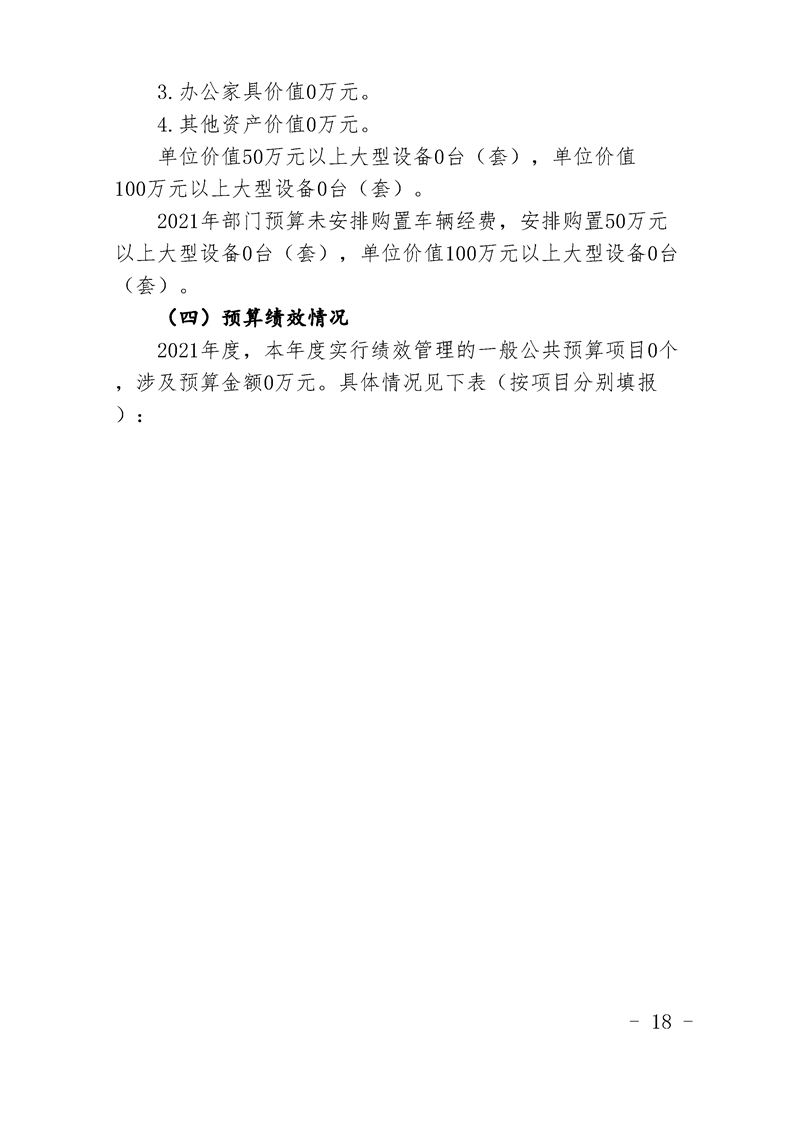 3.办公家具价值0万元。

4.其他资产价值0万元。

单位价值50万元以上大型设备0台（套），单位价值100万元以上大型设备0台（套）。

2021年部门预算未安排购置车辆经费，安排购置50万元以上大型设备0台（套），单位价值100万元以上大型设备0台（套）。

（四）预算绩效情况

2021年度，本年度实行绩效管理的一般公共预算项目0个，涉及预算金额0万元。具体情况见下表（按项目分别填报）：

- 18 -